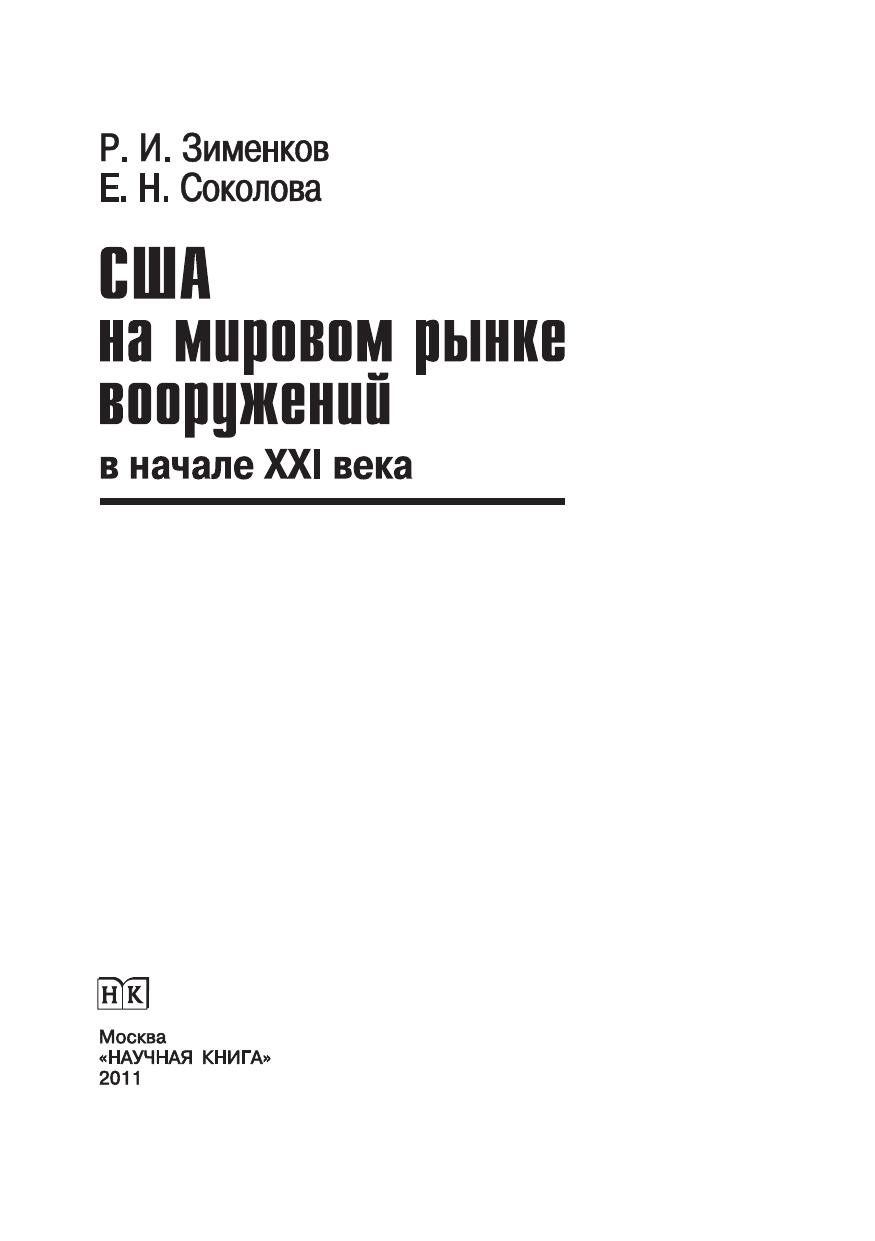 Р. И. Зименков
Е. Н. Соколова

США
на мировом рынке
вооружений
в начале XXI века

НК

Москва
«НАУЧНАЯ КНИГА»
2011